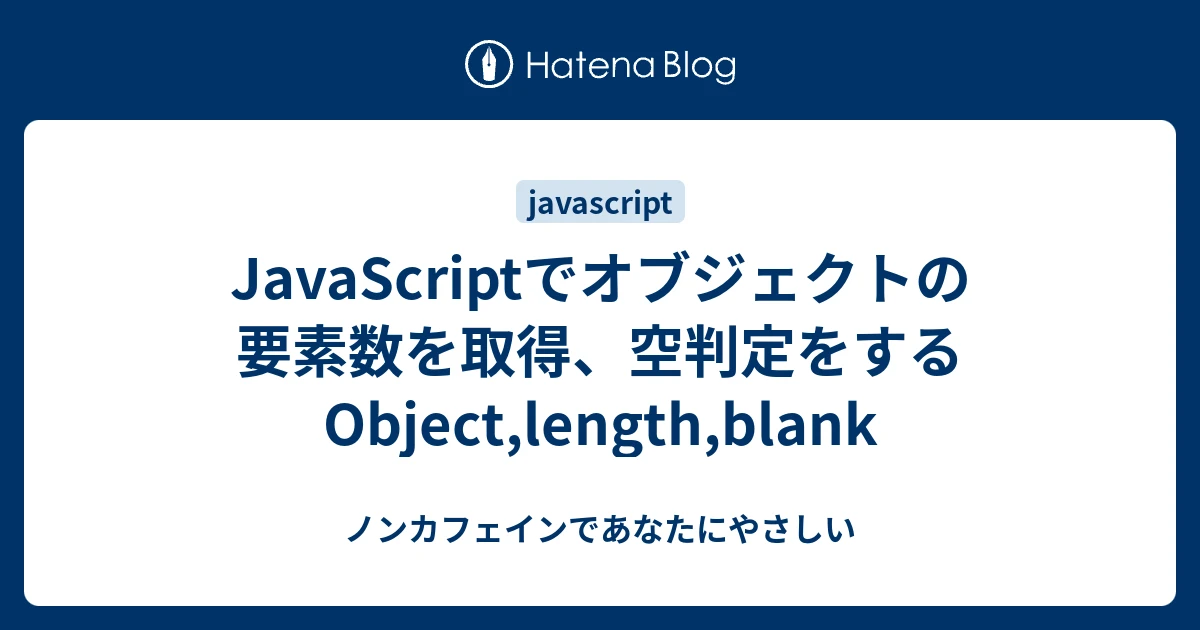 Hatena Blog

javascript

JavaScriptでオブジェクトの要素数を取得、空判定をする Object,length,blank

ノンカフェインであなたにやさしい